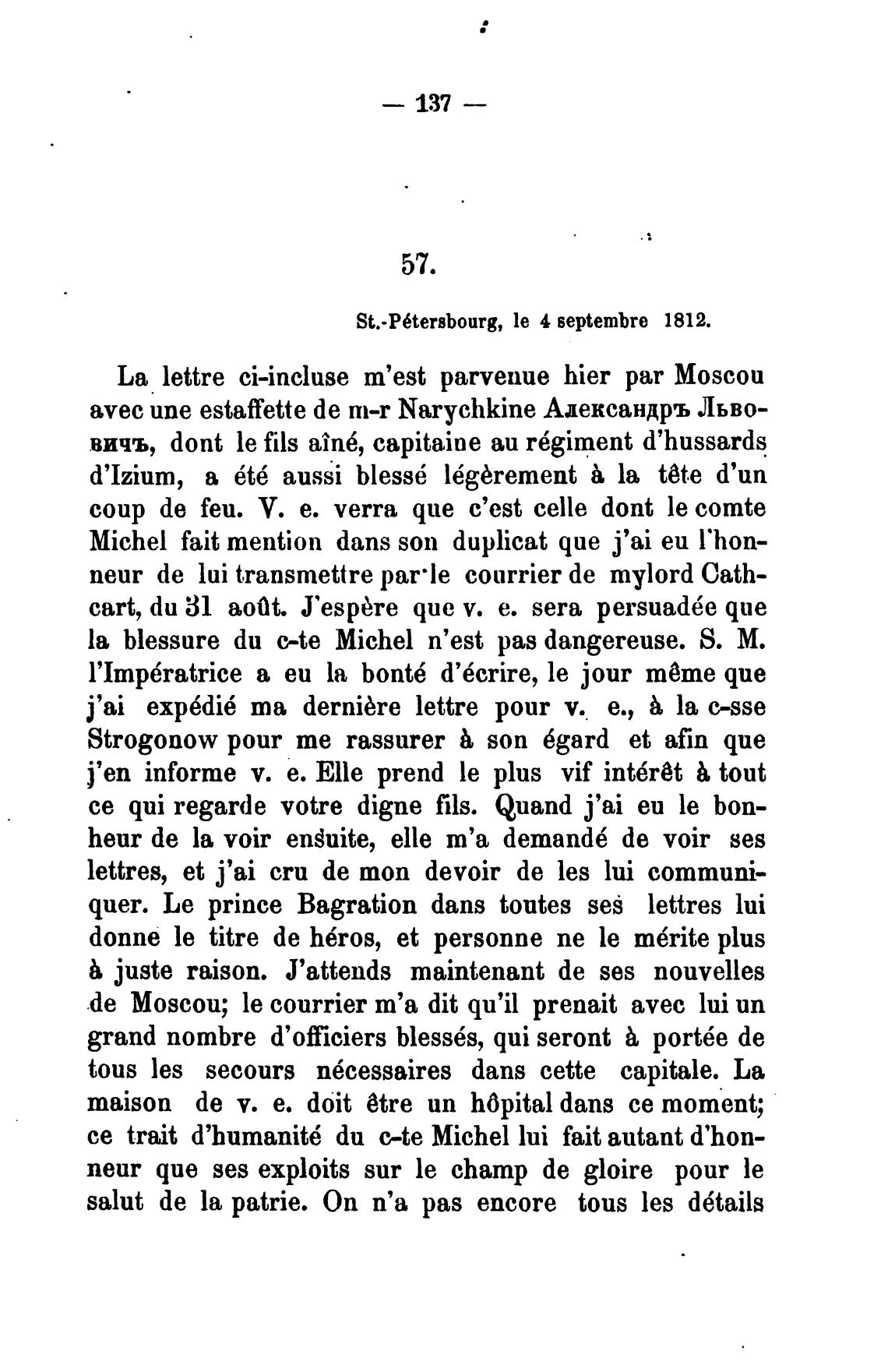 — 137 —

57.

St.-Pétersbourg, le 4 septembre 1812.

La lettre ci-incluse m'est parvenue hier par Moscou avec une estaffette de m-r Narychkine Александръ Львовичъ, dont le fils aîné, capitaine au régiment d'hussards d'Izium, a été aussi blessé légèrement à la tête d'un coup de feu. V. e. verra que c'est celle dont le comte Michel fait mention dans son duplicat que j'ai eu l'honneur de lui transmettre par le courrier de mylord Cathcart, du 31 août. J'espère que v. e. sera persuadée que la blessure du c-te Michel n'est pas dangereuse. S. M. l'Impératrice a eu la bonté d'écrire, le jour même que j'ai expédié ma dernière lettre pour v. e., à la c-sse Strogonow pour me rassurer à son égard et afin que j'en informe v. e. Elle prend le plus vif intérêt à tout ce qui regarde votre digne fils. Quand j'ai eu le bonheur de la voir ensuite, elle m'a demandé de voir ses lettres, et j'ai cru de mon devoir de les lui communiquer. Le prince Bagration dans toutes ses lettres lui donne le titre de héros, et personne ne le mérite plus à juste raison. J'attends maintenant de ses nouvelles de Moscou; le courrier m'a dit qu'il prenait avec lui un grand nombre d'officiers blessés, qui seront à portée de tous les secours nécessaires dans cette capitale. La maison de v. e. doit être un hôpital dans ce moment; ce trait d'humanité du c-te Michel lui fait autant d'honneur que ses exploits sur le champ de gloire pour le salut de la patrie. On n'a pas encore tous les détails